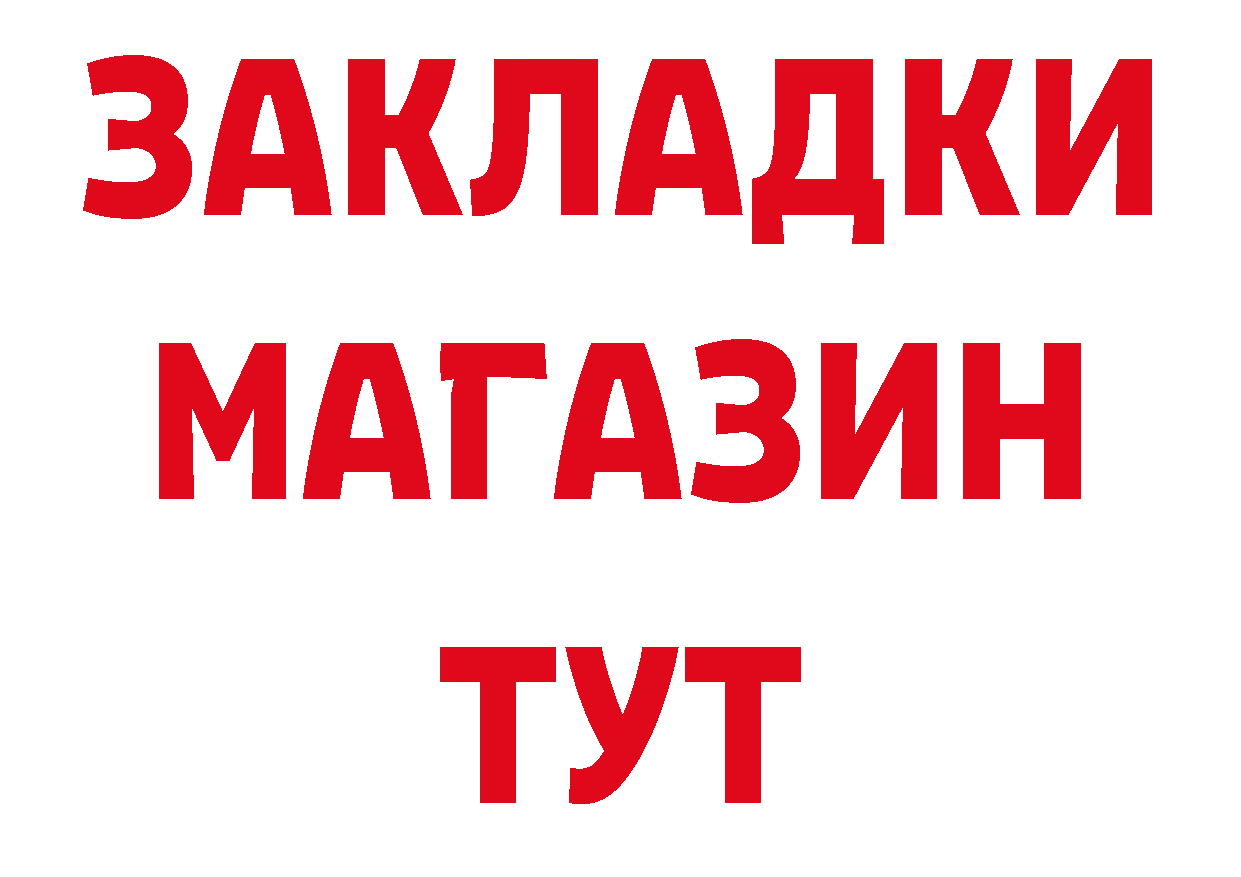 ЗАКЛАДКИ
МАГАЗИН
ТУТ